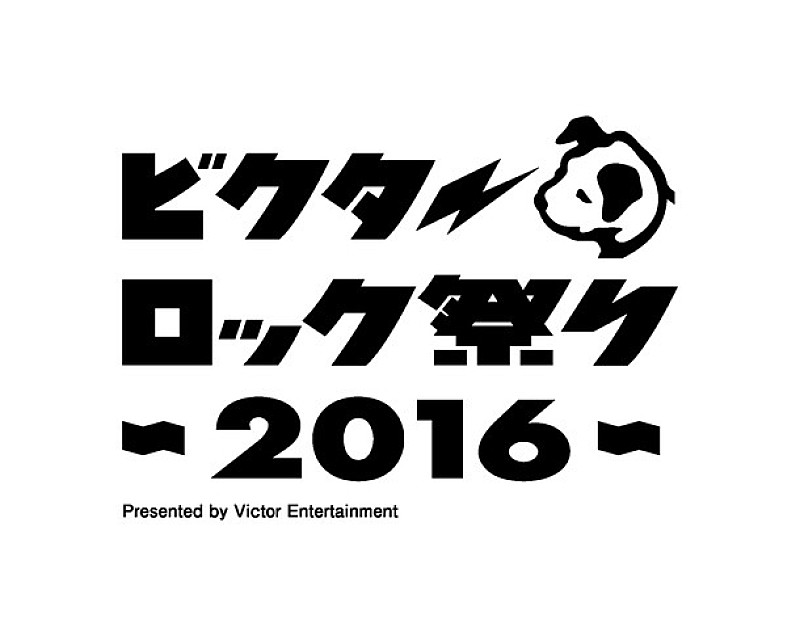 ビクター
ロック祭り
~2016~

Presented by Victor Entertainment